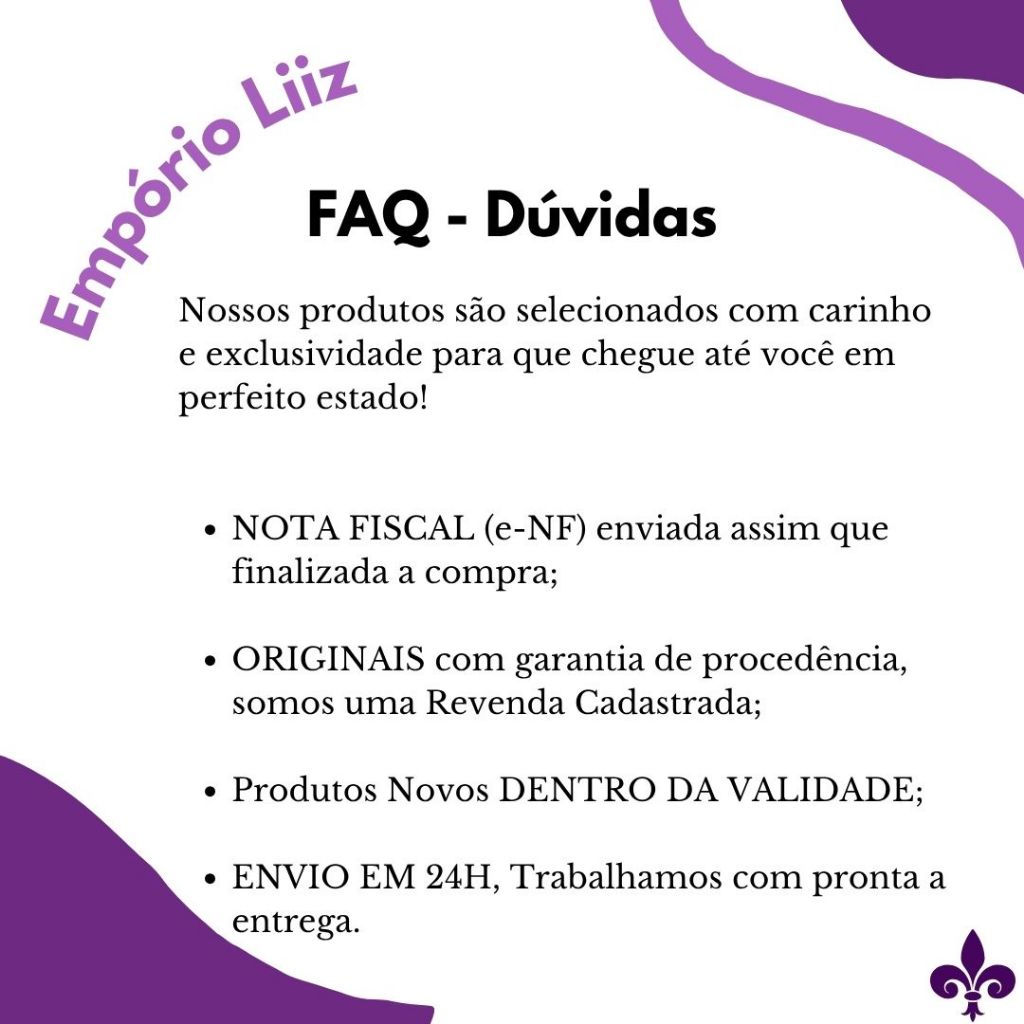 Empório Liiz

FAQ - Dúvidas

Nossos produtos são selecionados com carinho e exclusividade para que chegue até você em perfeito estado!

• NOTA FISCAL (e-NF) enviada assim que finalizada a compra;

• ORIGINAIS com garantia de procedência, somos uma Revenda Cadastrada;

• Produtos Novos DENTRO DA VALIDADE;

• ENVIO EM 24H, Trabalhamos com pronta a entrega.